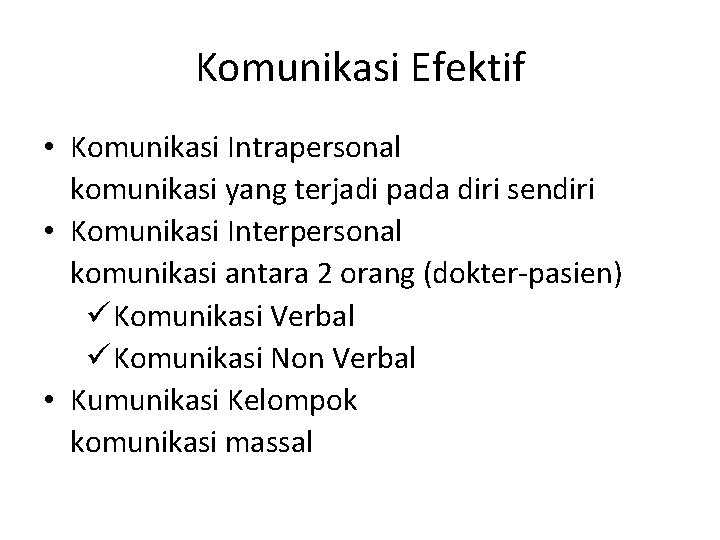 Komunikasi Efektif

• Komunikasi Intrapersonal
komunikasi yang terjadi pada diri sendiri
• Komunikasi Interpersonal
komunikasi antara 2 orang (dokter-pasien)
✓ Komunikasi Verbal
✓ Komunikasi Non Verbal
• Kumunikasi Kelompok
komunikasi massal